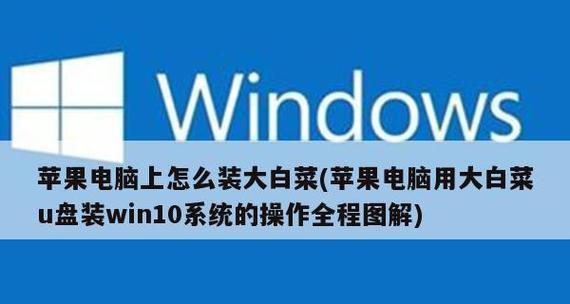 Windows

苹果电脑上怎么装大白菜(苹果电脑用大白菜u盘装win10系统的操作全程图解)